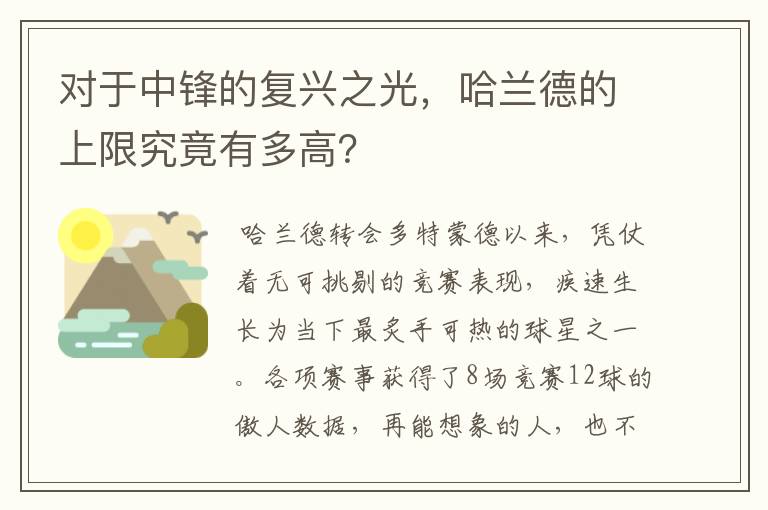 对于中锋的复兴之光，哈兰德的上限究竟有多高？

哈兰德转会多特蒙德以来，凭仗着无可挑剔的竞赛表现，疾速生长为当下最炙手可热的球星之一。各项赛事获得了8场竞赛12球的傲人数据，再能想象的人，也不